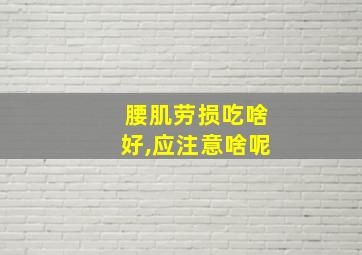 腰肌劳损吃啥好,应注意啥呢